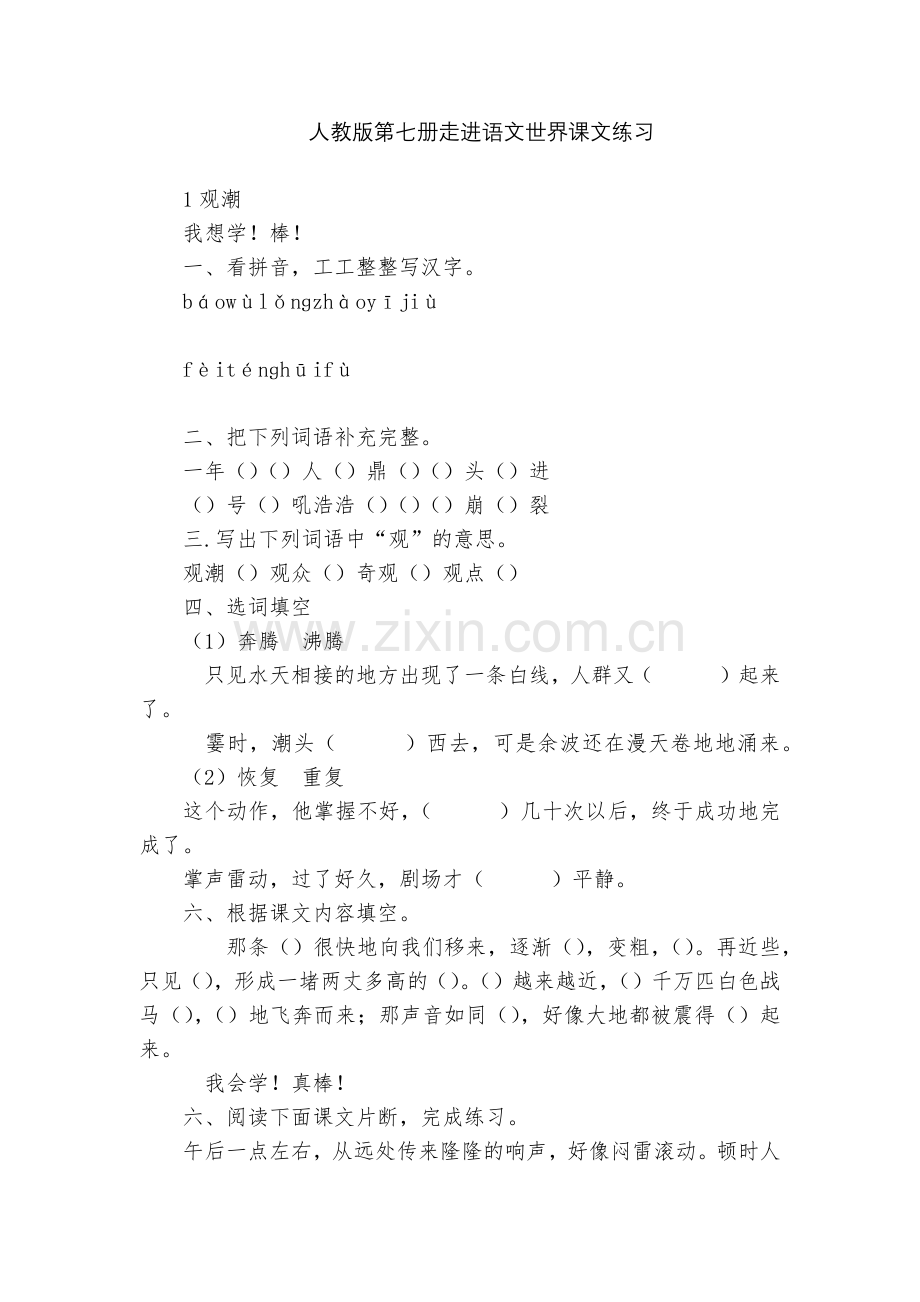 人教版第七册走进语文世界课文练习

1 观潮
我想学！棒！
一、看拼音，工工整整写汉字。
báowùlǒngzhàoyījiù

fèiténghūifù

二、把下列词语补充完整。
一年（）（）人（）鼎（）（）头（）进
（）号（）吼浩浩（）（）（）崩（）裂
三.写出下列词语中“观”的意思。
观潮（）观众（）奇观（）观点（）
四、选词填空
（1）奔腾　沸腾
只见水天相接的地方出现了一条白线，人群又（　　）起来了。
霎时，潮头（　　）西去，可是余波还在漫天卷地地涌来。
（2）恢复　重复
这个动作，他掌握不好，（　　）几十次以后，终于成功地完成了。
掌声雷动，过了好久，剧场才（　　）平静。
六、根据课文内容填空。
那条（）很快地向我们移来，逐渐（），变粗，（）。再近些，只见（），形成一堵两丈多高的（）。（）越来越近，（）千万匹白色战马（），（）地飞奔而来；那声音如同（），好像大地都被震得（）起来。
我会学！真棒！
六、阅读下面课文片断，完成练习。
午后一点左右，从远处传来隆隆的响声，好像闷雷滚动。顿时人

www.zixin.com.cn